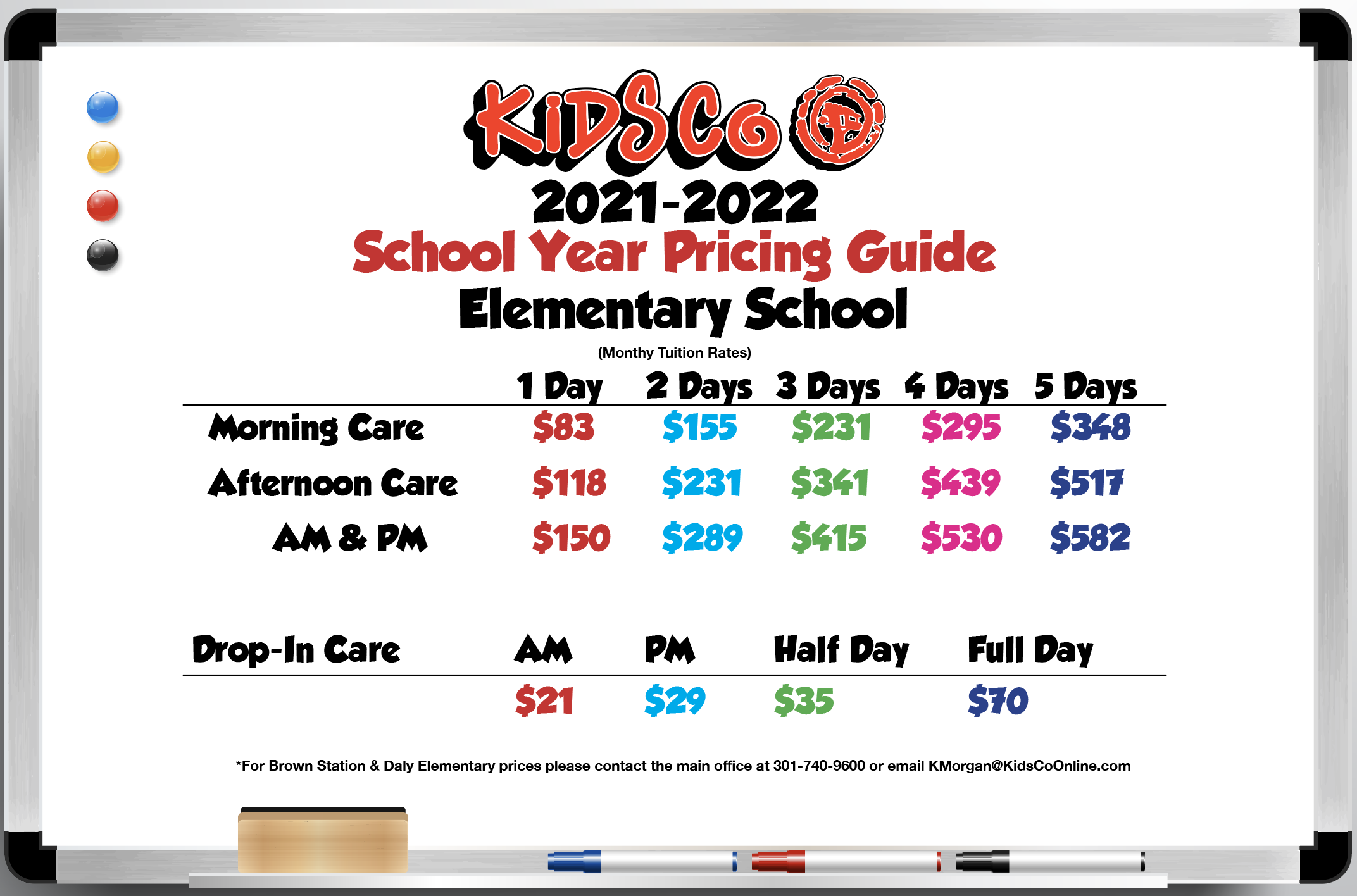 KiDSCo

2021-2022
School Year Pricing Guide
Elementary School
(Monthy Tuition Rates)

| | 1 Day | 2 Days | 3 Days | 4 Days | 5 Days |
|---|---|---|---|---|---|
| Morning Care | $83 | $155 | $231 | $295 | $348 |
| Afternoon Care | $118 | $231 | $341 | $439 | $517 |
| AM & PM | $150 | $289 | $415 | $530 | $582 |

| Drop-In Care | AM | PM | Half Day | Full Day |
|---|---|---|---|---|
| | $21 | $29 | $35 | $70 |

*For Brown Station & Daly Elementary prices please contact the main office at 301-740-9600 or email KMorgan@KidsCoOnline.com